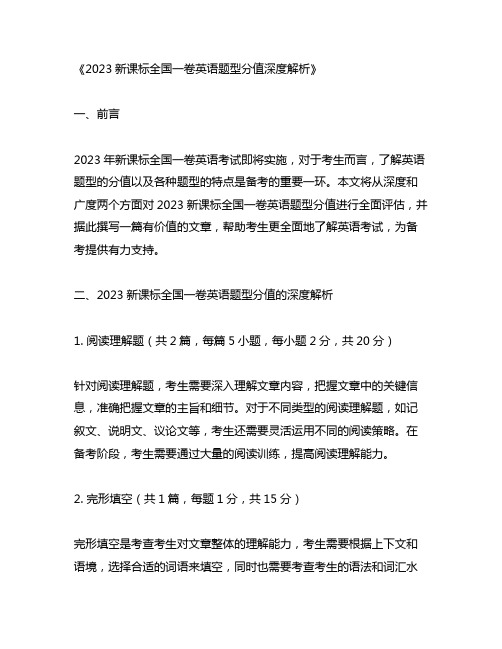 《2023 新课标全国一卷英语题型分值深度解析》

一、前言

2023 年新课标全国一卷英语考试即将实施，对于考生而言，了解英语题型的分值以及各种题型的特点是备考的重要一环。本文将从深度和广度两个方面对 2023 新课标全国一卷英语题型分值进行全面评估，并据此撰写一篇有价值的文章，帮助考生更全面地了解英语考试，为备考提供有力支持。

二、2023 新课标全国一卷英语题型分值的深度解析

1. 阅读理解题（共 2 篇，每篇 5 小题，每小题 2 分，共 20 分）

针对阅读理解题，考生需要深入理解文章内容，把握文章中的关键信息，准确把握文章的主旨和细节。对于不同类型的阅读理解题，如记叙文、说明文、议论文等，考生还需要灵活运用不同的阅读策略。在备考阶段，考生需要通过大量的阅读训练，提高阅读理解能力。

2. 完形填空（共 1 篇，每题 1 分，共 15 分）

完形填空是考查考生对文章整体的理解能力，考生需要根据上下文和语境，选择合适的词语来填空，同时也需要考查考生的语法和词汇水